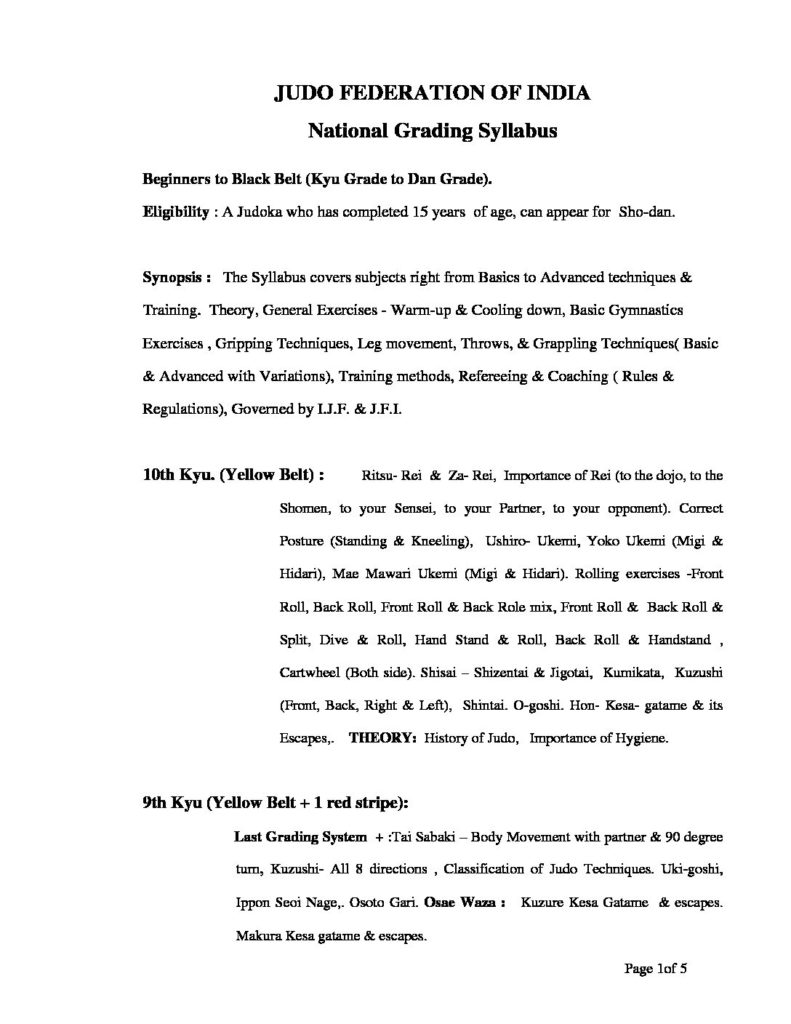 JUDO FEDERATION OF INDIA
National Grading Syllabus

Beginners to Black Belt (Kyu Grade to Dan Grade).

Eligibility : A Judoka who has completed 15 years of age, can appear for Sho-dan.

Synopsis : The Syllabus covers subjects right from Basics to Advanced techniques & Training. Theory, General Exercises - Warm-up & Cooling down, Basic Gymnastics Exercises , Gripping Techniques, Leg movement, Throws, & Grappling Techniques( Basic & Advanced with Variations), Training methods, Refereeing & Coaching ( Rules & Regulations), Governed by I.J.F. & J.F.I.

10th Kyu. (Yellow Belt) : Ritsu- Rei & Za- Rei, Importance of Rei (to the dojo, to the Shomen, to your Sensei, to your Partner, to your opponent). Correct Posture (Standing & Kneeling), Ushiro- Ukemi, Yoko Ukemi (Migi & Hidari), Mae Mawari Ukemi (Migi & Hidari). Rolling exercises -Front Roll, Back Roll, Front Roll & Back Role mix, Front Roll & Back Roll & Split, Dive & Roll, Hand Stand & Roll, Back Roll & Handstand , Cartwheel (Both side). Shisai – Shizentai & Jigotai, Kumikata, Kuzushi (Front, Back, Right & Left), Shintai. O-goshi. Hon- Kesa- gatame & its Escapes,. THEORY: History of Judo, Importance of Hygiene.

9th Kyu (Yellow Belt + 1 red stripe):

Last Grading System + :Tai Sabaki – Body Movement with partner & 90 degree turn, Kuzushi- All 8 directions , Classification of Judo Techniques. Uki-goshi, Ippon Seoi Nage,. Osoto Gari. Osae Waza : Kuzure Kesa Gatame & escapes. Makura Kesa gatame & escapes.

Page 1of 5